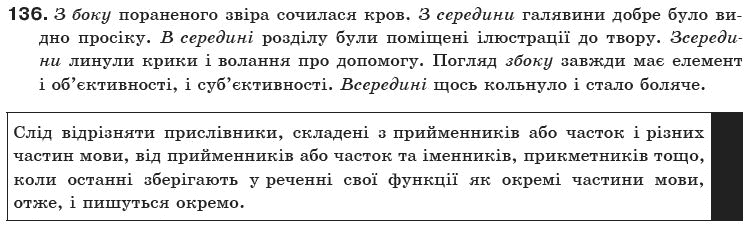 136. З боку пораненого звіра сочилася кров. З середини галявини добре було видно просіку. В середині розділу були поміщені ілюстрації до твору. Зсередини линули крики і волання про допомогу. Погляд збоку завжди має елемент і об'єктивності, і суб'єктивності. Всередині щось кольнуло і стало боляче.

Слід відрізняти прислівники, складені з прийменників або часток і різних частин мови, від прийменників або часток та іменників, прикметників тощо, коли останні зберігають у реченні свої функції як окремі частини мови, отже, і пишуться окремо.